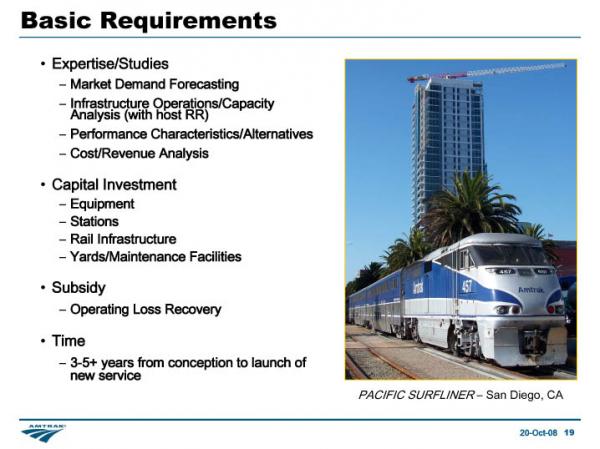 Basic Requirements

• Expertise/Studies
- Market Demand Forecasting
- Infrastructure Operations/Capacity Analysis (with host RR)
- Performance Characteristics/Alternatives
- Cost/Revenue Analysis

• Capital Investment
- Equipment
- Stations
- Rail Infrastructure
- Yards/Maintenance Facilities

• Subsidy
- Operating Loss Recovery

• Time
- 3-5+ years from conception to launch of new service

PACIFIC SURFLINER – San Diego, CA

AMTRAK

20-Oct-08 19